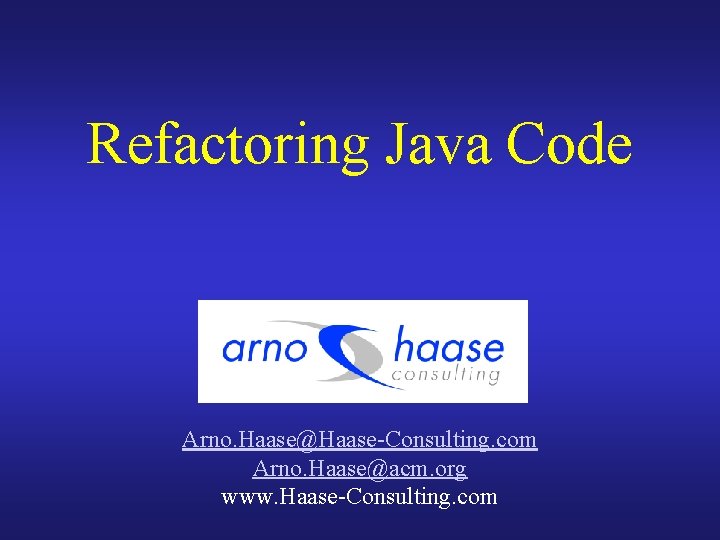 Refactoring Java Code

arno haase
consulting

Arno.Haase@Haase-Consulting.com
Arno.Haase@acm.org
www.Haase-Consulting.com